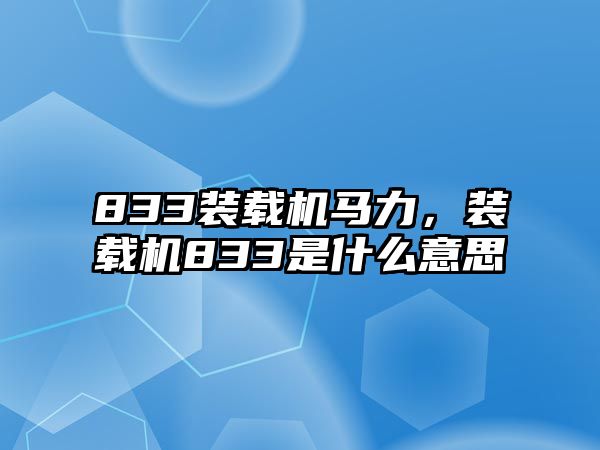 833装载机马力，装载机833是什么意思